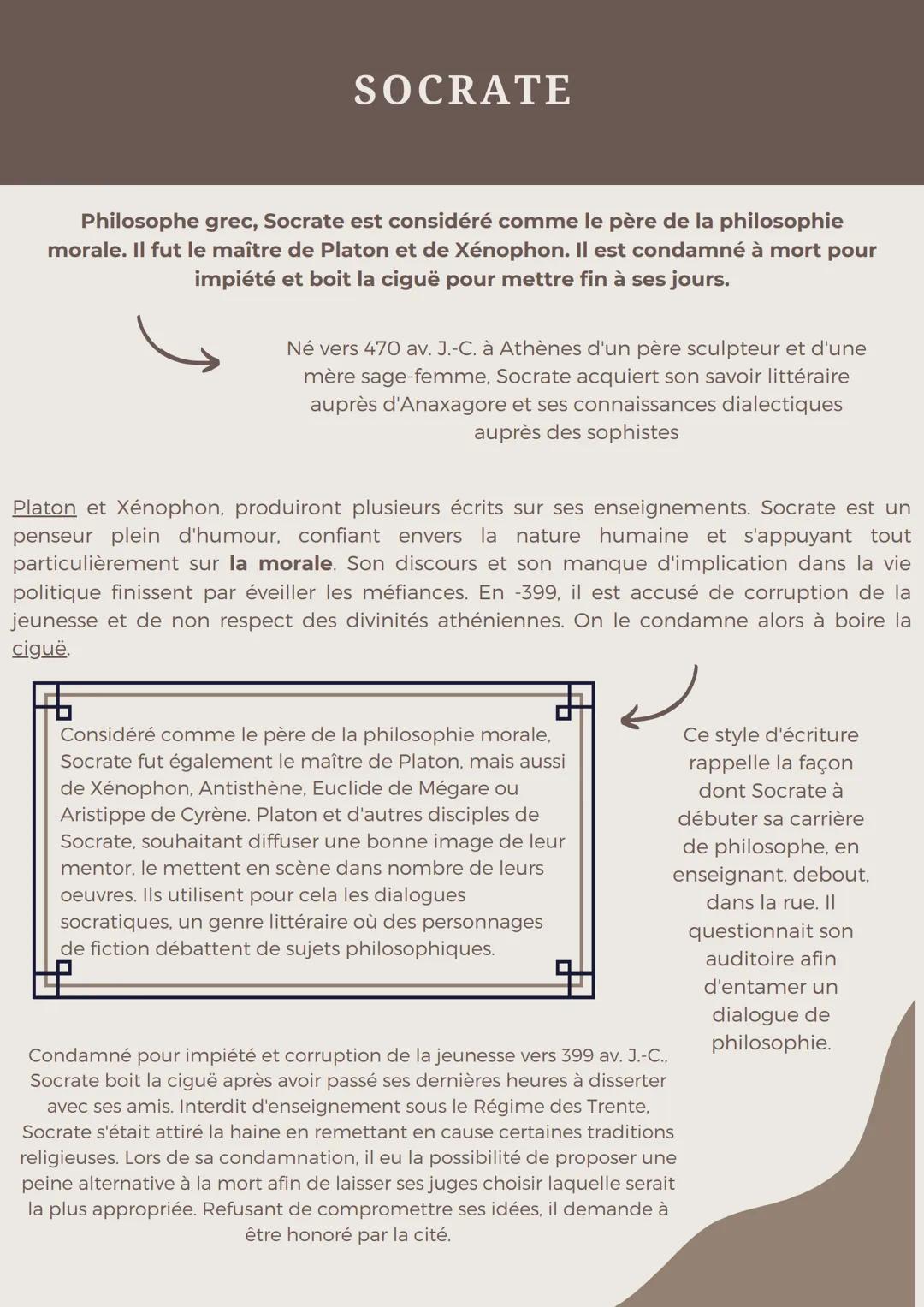 SOCRATE

Philosophe grec, Socrate est considéré comme le père de la philosophie morale. Il fut le maître de Platon et de Xénophon. Il est condamné à mort pour impiété et boit la ciguë pour mettre fin à ses jours.

Né vers 470 av. J.-C. à Athènes d'un père sculpteur et d'une mère sage-femme, Socrate acquiert son savoir littéraire auprès d'Anaxagore et ses connaissances dialectiques auprès des sophistes

Platon et Xénophon, produiront plusieurs écrits sur ses enseignements. Socrate est un penseur plein d'humour, confiant envers la nature humaine et s'appuyant tout particulièrement sur la morale. Son discours et son manque d'implication dans la vie politique finissent par éveiller les méfiances. En -399, il est accusé de corruption de la jeunesse et de non respect des divinités athéniennes. On le condamne alors à boire la ciguë.

Considéré comme le père de la philosophie morale, Socrate fut également le maître de Platon, mais aussi de Xénophon, Antisthène, Euclide de Mégare ou Aristippe de Cyrène. Platon et d'autres disciples de Socrate, souhaitant diffuser une bonne image de leur mentor, le mettent en scène dans nombre de leurs oeuvres. Ils utilisent pour cela les dialogues socratiques, un genre littéraire où des personnages de fiction débattent de sujets philosophiques.

Ce style d'écriture rappelle la façon dont Socrate à débuter sa carrière de philosophe, en enseignant, debout, dans la rue. Il questionnait son auditoire afin d'entamer un dialogue de philosophie.

Condamné pour impiété et corruption de la jeunesse vers 399 av. J.-C., Socrate boit la ciguë après avoir passé ses dernières heures à disserter avec ses amis. Interdit d'enseignement sous le Régime des Trente, Socrate s'était attiré la haine en remettant en cause certaines traditions religieuses. Lors de sa condamnation, il eu la possibilité de proposer une peine alternative à la mort afin de laisser ses juges choisir laquelle serait la plus appropriée. Refusant de compromettre ses idées, il demande à être honoré par la cité.